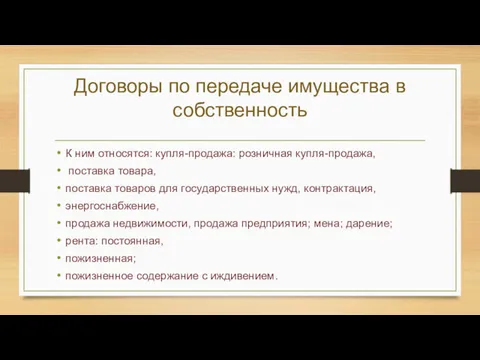 Договоры по передаче имущества в собственность

• К ним относятся: купля-продажа: розничная купля-продажа,
• поставка товара,
• поставка товаров для государственных нужд, контрактация,
• энергоснабжение,
• продажа недвижимости, продажа предприятия; мена; дарение;
• рента: постоянная,
• пожизненная;
• пожизненное содержание с иждивением.